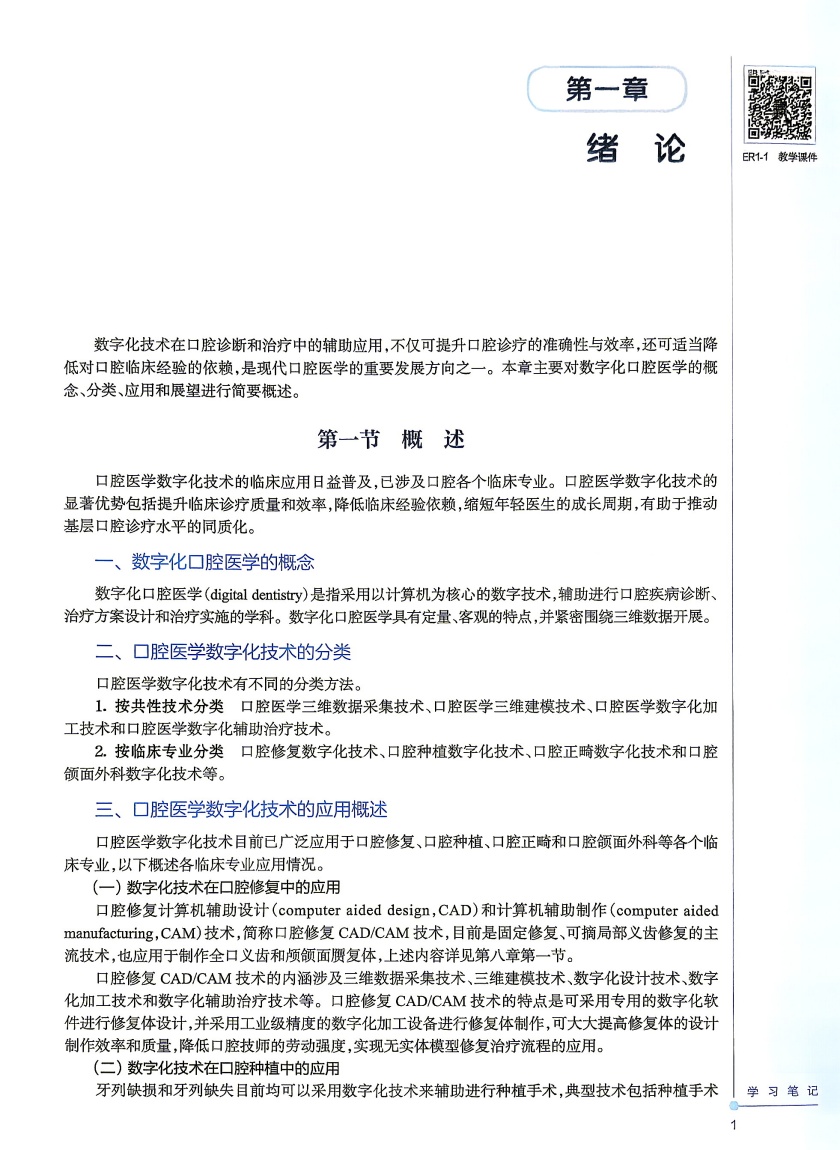 第一章

绪 论

ER1-1 教学课件

数字化技术在口腔诊断和治疗中的辅助应用，不仅可提升口腔诊疗的准确性与效率，还可适当降低对口腔临床经验的依赖，是现代口腔医学的重要发展方向之一。本章主要对数字化口腔医学的概念、分类、应用和展望进行简要概述。

第一节 概 述

口腔医学数字化技术的临床应用日益普及，已涉及口腔各个临床专业。口腔医学数字化技术的显著优势包括提升临床诊疗质量和效率，降低临床经验依赖，缩短年轻医生的成长周期，有助于推动基层口腔诊疗水平的同质化。

一、数字化口腔医学的概念

数字化口腔医学（digital dentistry）是指采用以计算机为核心的数字技术，辅助进行口腔疾病诊断、治疗方案设计和治疗实施的学科。数字化口腔医学具有定量、客观的特点，并紧密围绕三维数据开展。

二、口腔医学数字化技术的分类

口腔医学数字化技术有不同的分类方法。

1. 按共性技术分类 口腔医学三维数据采集技术、口腔医学三维建模技术、口腔医学数字化加工技术和口腔医学数字化辅助治疗技术。

2. 按临床专业分类 口腔修复数字化技术、口腔种植数字化技术、口腔正畸数字化技术和口腔颌面外科数字化技术等。

三、口腔医学数字化技术的应用概述

口腔医学数字化技术目前已广泛应用于口腔修复、口腔种植、口腔正畸和口腔颌面外科等各个临床专业，以下概述各临床专业应用情况。

（一）数字化技术在口腔修复中的应用

口腔修复计算机辅助设计（computer aided design，CAD）和计算机辅助制作（computer aided manufacturing，CAM）技术，简称口腔修复 CAD/CAM 技术，目前是固定修复、可摘局部义齿修复的主流技术，也应用于制作全口义齿和颅颌面赝复体，上述内容详见第八章第一节。

口腔修复 CAD/CAM 技术的内涵涉及三维数据采集技术、三维建模技术、数字化设计技术、数字化加工技术和数字化辅助治疗技术等。口腔修复 CAD/CAM 技术的特点是可采用专用的数字化软件进行修复体设计，并采用工业级精度的数字化加工设备进行修复体制作，可大大提高修复体的设计制作效率和质量，降低口腔技师的劳动强度，实现无实体模型修复治疗流程的应用。

（二）数字化技术在口腔种植中的应用

牙列缺损和牙列缺失目前均可以采用数字化技术来辅助进行种植手术，典型技术包括种植手术

学 习 笔 记

1